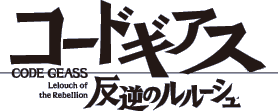 コードギアス
CODE GEASS
Lelouch of the Rebellion
反逆のルルーシュ